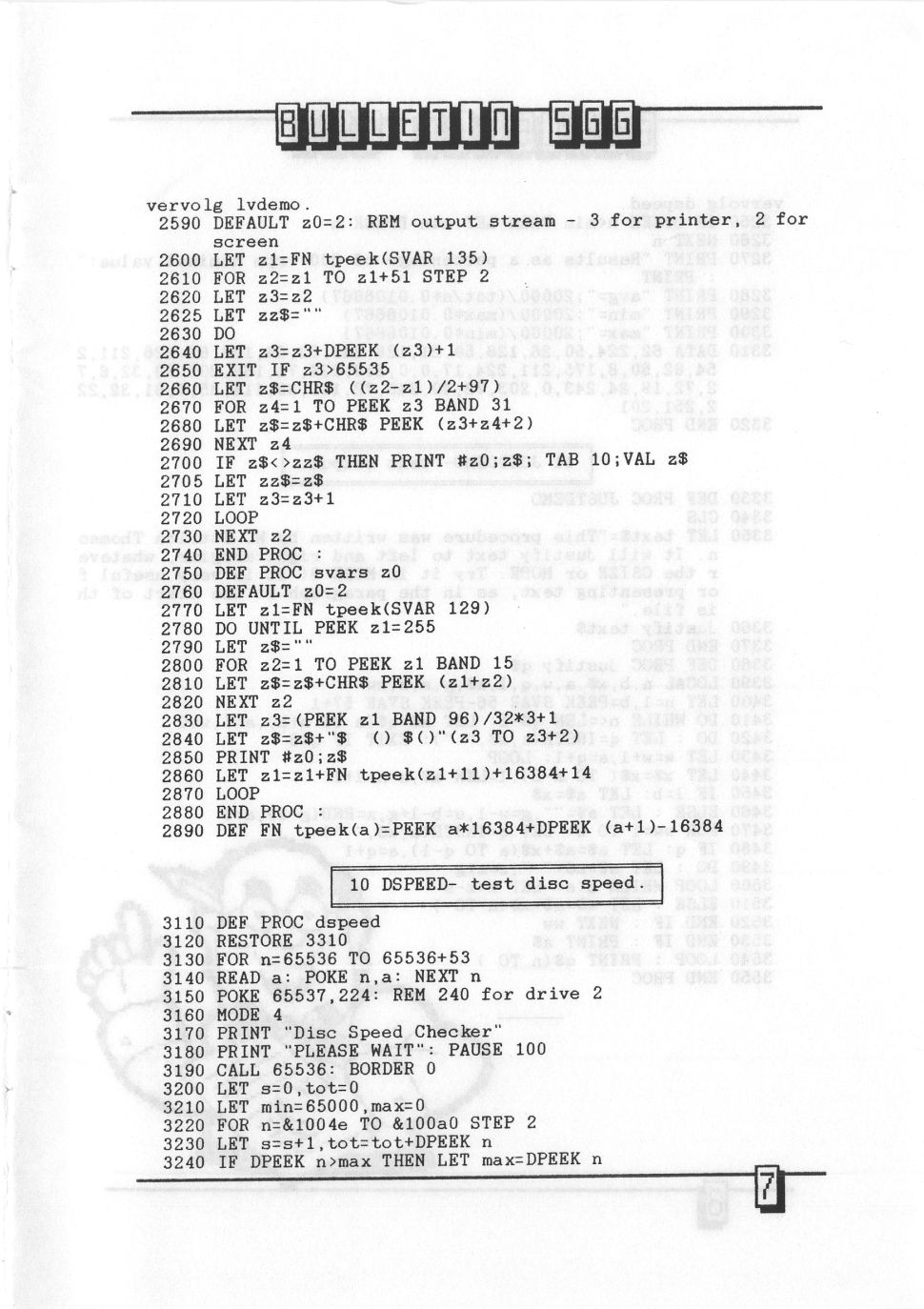 BULLETIN SGG

vervolg lvdemo.
2590 DEFAULT z0=2: REM output stream - 3 for printer, 2 for screen
2600 LET z1=FN tpeek(SVAR 135)
2610 FOR z2=z1 TO z1+51 STEP 2
2620 LET z3=z2
2625 LET zz$=""
2630 DO
2640 LET z3=z3+DPEEK (z3)+1
2650 EXIT IF z3>65535
2660 LET z$=CHR$ ((z2-z1)/2+97)
2670 FOR z4=1 TO PEEK z3 BAND 31
2680 LET z$=z$+CHR$ PEEK (z3+z4+2)
2690 NEXT z4
2700 IF z$<>zz$ THEN PRINT #z0;z$; TAB 10;VAL z$
2705 LET zz$=z$
2710 LET z3=z3+1
2720 LOOP
2730 NEXT z2
2740 END PROC :
2750 DEF PROC svars z0
2760 DEFAULT z0=2
2770 LET z1=FN tpeek(SVAR 129)
2780 DO UNTIL PEEK z1=255
2790 LET z$=""
2800 FOR z2=1 TO PEEK z1 BAND 15
2810 LET z$=z$+CHR$ PEEK (z1+z2)
2820 NEXT z2
2830 LET z3=(PEEK z1 BAND 96)/32*3+1
2840 LET z$=z$+"$  () $()"(z3 TO z3+2)
2850 PRINT #z0;z$
2860 LET z1=z1+FN tpeek(z1+11)+16384+14
2870 LOOP
2880 END PROC :
2890 DEF FN tpeek(a)=PEEK a*16384+DPEEK (a+1)-16384

10 DSPEED- test disc speed.

3110 DEF PROC dspeed
3120 RESTORE 3310
3130 FOR n=65536 TO 65536+53
3140 READ a: POKE n,a: NEXT n
3150 POKE 65537,224: REM 240 for drive 2
3160 MODE 4
3170 PRINT "Disc Speed Checker"
3180 PRINT "PLEASE WAIT": PAUSE 100
3190 CALL 65536: BORDER 0
3200 LET s=0,tot=0
3210 LET min=65000,max=0
3220 FOR n=&1004e TO &100a0 STEP 2
3230 LET s=s+1,tot=tot+DPEEK n
3240 IF DPEEK n>max THEN LET max=DPEEK n

7